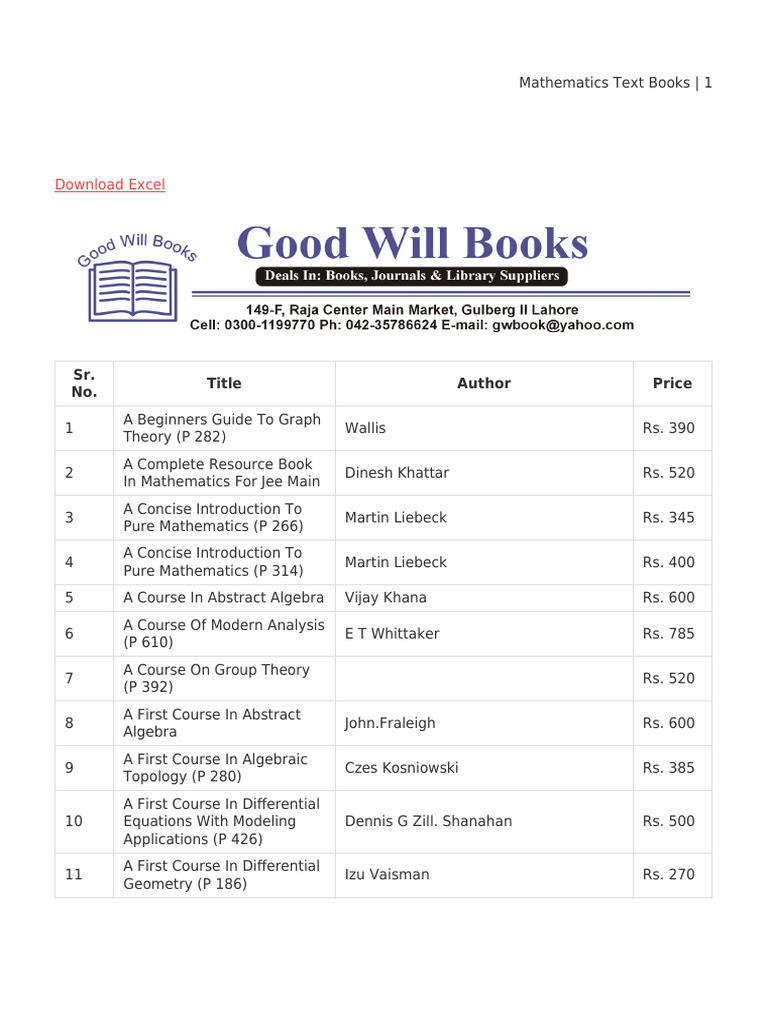 Mathematics Text Books | 1

Download Excel

Good Will Books

Good Will Books

Deals In: Books, Journals & Library Suppliers

149-F, Raja Center Main Market, Gulberg II Lahore
Cell: 0300-1199770 Ph: 042-35786624 E-mail: gwbook@yahoo.com

| Sr. No. | Title | Author | Price |
|---|---|---|---|
| 1 | A Beginners Guide To Graph Theory (P 282) | Wallis | Rs. 390 |
| 2 | A Complete Resource Book In Mathematics For Jee Main | Dinesh Khattar | Rs. 520 |
| 3 | A Concise Introduction To Pure Mathematics (P 266) | Martin Liebeck | Rs. 345 |
| 4 | A Concise Introduction To Pure Mathematics (P 314) | Martin Liebeck | Rs. 400 |
| 5 | A Course In Abstract Algebra | Vijay Khana | Rs. 600 |
| 6 | A Course Of Modern Analysis (P 610) | E T Whittaker | Rs. 785 |
| 7 | A Course On Group Theory (P 392) | | Rs. 520 |
| 8 | A First Course In Abstract Algebra | John.Fraleigh | Rs. 600 |
| 9 | A First Course In Algebraic Topology (P 280) | Czes Kosniowski | Rs. 385 |
| 10 | A First Course In Differential Equations With Modeling Applications (P 426) | Dennis G Zill. Shanahan | Rs. 500 |
| 11 | A First Course In Differential Geometry (P 186) | Izu Vaisman | Rs. 270 |